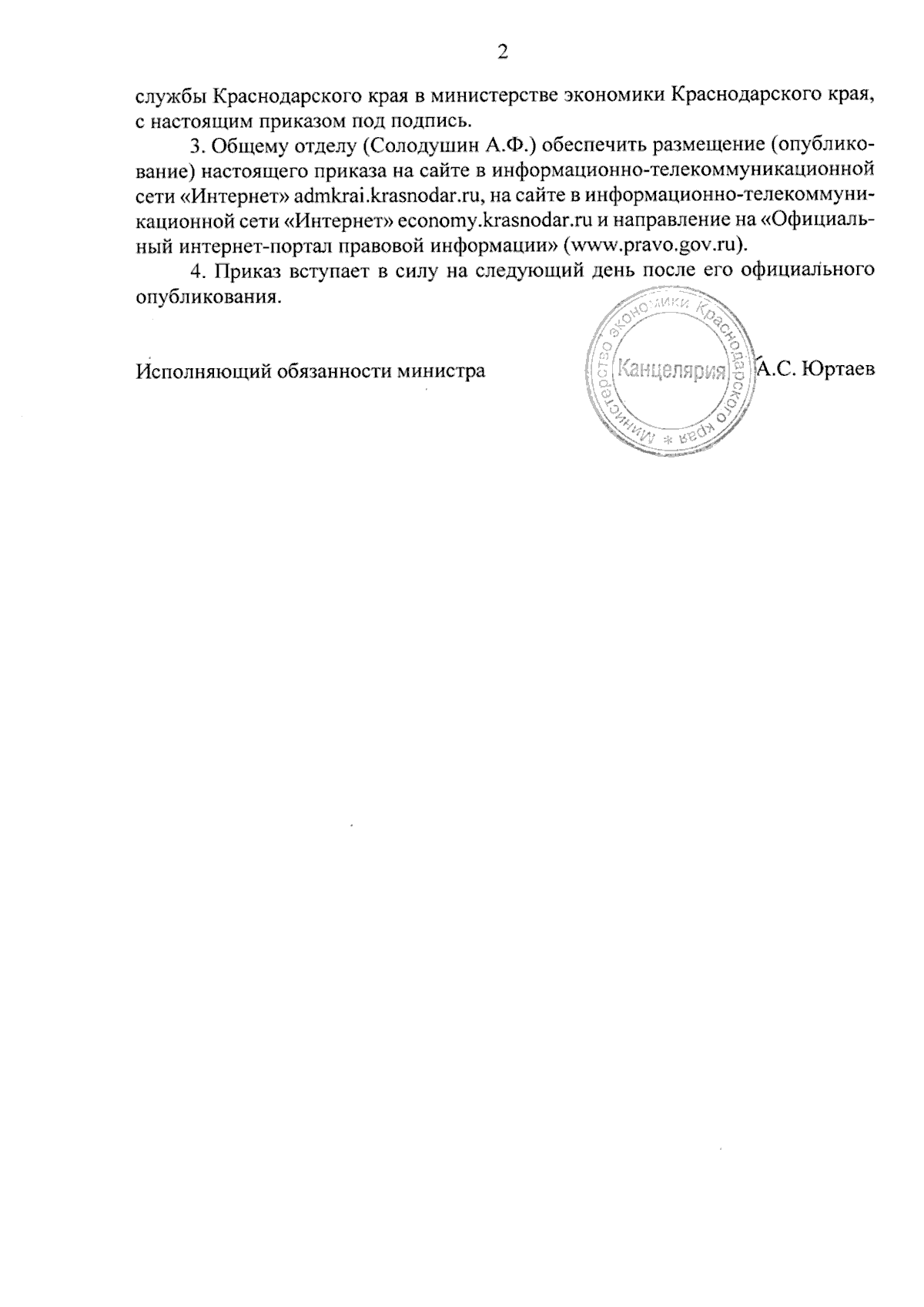 2

службы Краснодарского края в министерстве экономики Краснодарского края, с настоящим приказом под подпись.

3. Общему отделу (Солодушин А.Ф.) обеспечить размещение (опубликование) настоящего приказа на сайте в информационно-телекоммуникационной сети «Интернет» admkrai.krasnodar.ru, на сайте в информационно-телекоммуникационной сети «Интернет» economy.krasnodar.ru и направление на «Официальный интернет-портал правовой информации» (www.pravo.gov.ru).

4. Приказ вступает в силу на следующий день после его официального опубликования.

Исполняющий обязанности министра

Министерство экономики Краснодарского края
Канцелярия

А.С. Юртаев